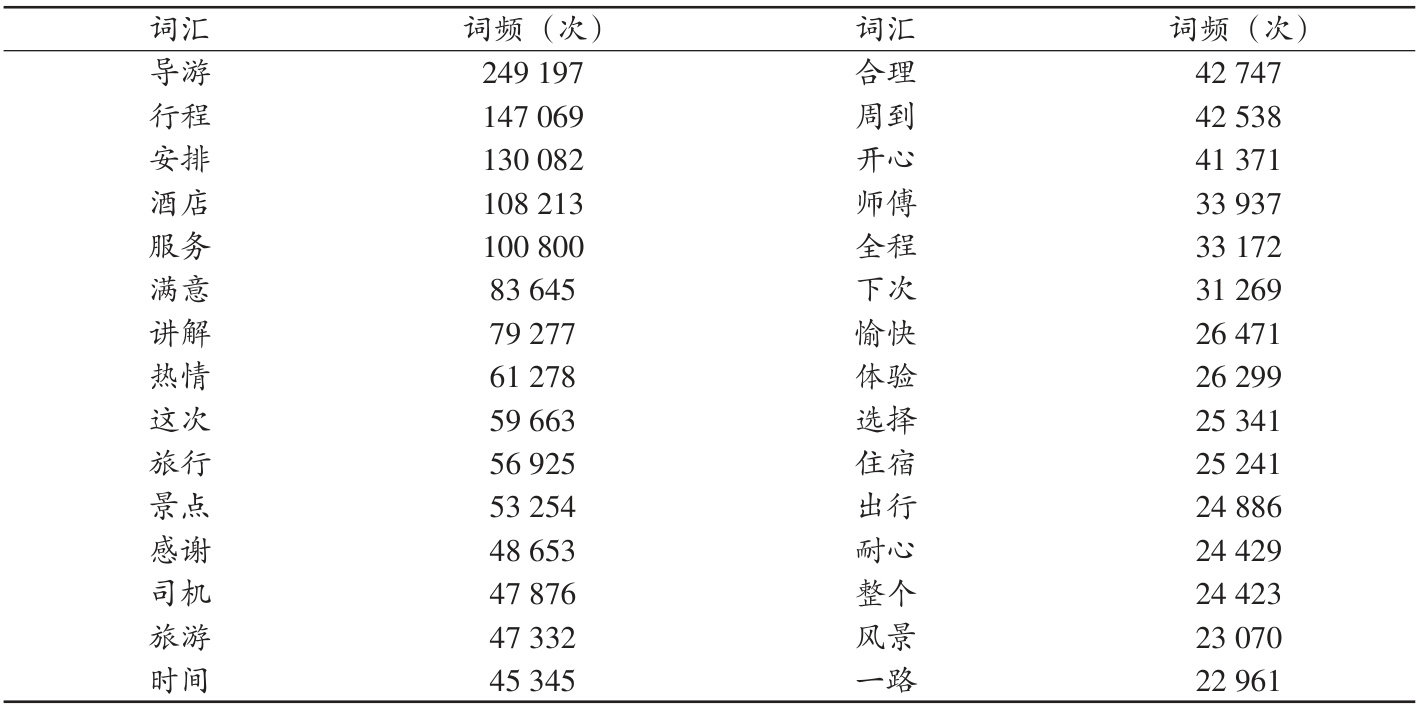 | 词汇 | 词频（次） | 词汇 | 词频（次） |
|---|---|---|---|
| 导游 | 249 197 | 合理 | 42 747 |
| 行程 | 147 069 | 周到 | 42 538 |
| 安排 | 130 082 | 开心 | 41 371 |
| 酒店 | 108 213 | 师傅 | 33 937 |
| 服务 | 100 800 | 全程 | 33 172 |
| 满意 | 83 645 | 下次 | 31 269 |
| 讲解 | 79 277 | 愉快 | 26 471 |
| 热情 | 61 278 | 体验 | 26 299 |
| 这次 | 59 663 | 选择 | 25 341 |
| 旅行 | 56 925 | 住宿 | 25 241 |
| 景点 | 53 254 | 出行 | 24 886 |
| 感谢 | 48 653 | 耐心 | 24 429 |
| 司机 | 47 876 | 整个 | 24 423 |
| 旅游 | 47 332 | 风景 | 23 070 |
| 时间 | 45 345 | 一路 | 22 961 |